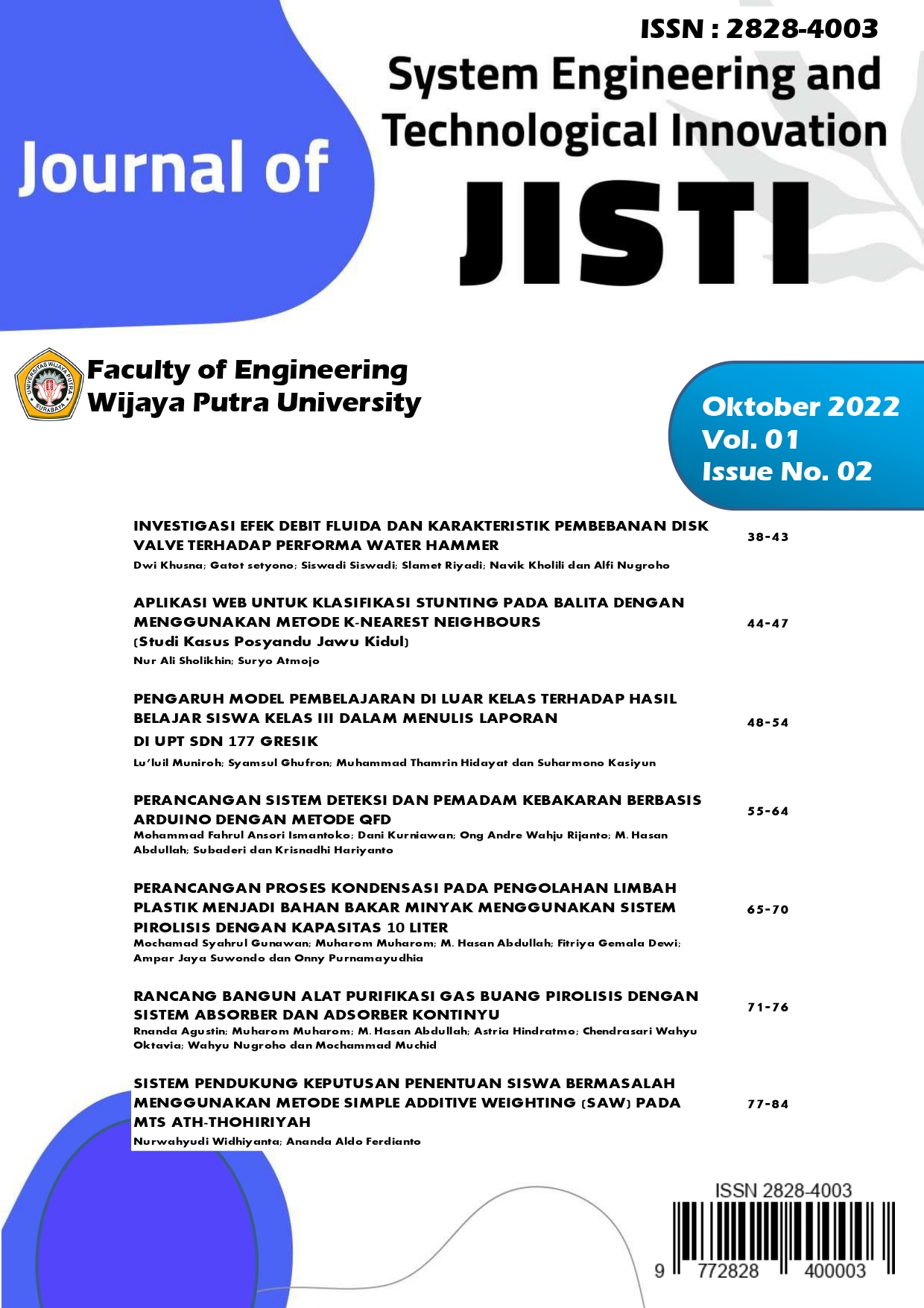 ISSN : 2828-4003

Journal of System Engineering and Technological Innovation

JISTI

UNIVERSITAS WIJAYA PUTRA SURABAYA

Faculty of Engineering
Wijaya Putra University

Oktober 2022
Vol. 01
Issue No. 02

INVESTIGASI EFEK DEBIT FLUIDA DAN KARAKTERISTIK PEMBEBANAN DISK VALVE TERHADAP PERFORMA WATER HAMMER
Dwi Khusna; Gatot setyono; Siswadi Siswadi; Slamet Riyadi; Navik Kholili dan Alfi Nugroho
38-43

APLIKASI WEB UNTUK KLASIFIKASI STUNTING PADA BALITA DENGAN MENGGUNAKAN METODE K-NEAREST NEIGHBOURS
(Studi Kasus Posyandu Jawu Kidul)
Nur Ali Sholikhin; Suryo Atmojo
44-47

PENGARUH MODEL PEMBELAJARAN DI LUAR KELAS TERHADAP HASIL BELAJAR SISWA KELAS III DALAM MENULIS LAPORAN DI UPT SDN 177 GRESIK
Lu'luil Muniroh; Syamsul Ghufron; Muhammad Thamrin Hidayat dan Suharmono Kasiyun
48-54

PERANCANGAN SISTEM DETEKSI DAN PEMADAM KEBAKARAN BERBASIS ARDUINO DENGAN METODE QFD
Mohammad Fahrul Ansori Ismantoko; Dani Kurniawan; Ong Andre Wahju Rijanto; M. Hasan Abdullah; Subaderi dan Krisnadhi Hariyanto
55-64

PERANCANGAN PROSES KONDENSASI PADA PENGOLAHAN LIMBAH PLASTIK MENJADI BAHAN BAKAR MINYAK MENGGUNAKAN SISTEM PIROLISIS DENGAN KAPASITAS 10 LITER
Mochamad Syahrul Gunawan; Muharom Muharom; M. Hasan Abdullah; Fitriya Gemala Dewi; Ampar Jaya Suwondo dan Onny Purnamayudhia
65-70

RANCANG BANGUN ALAT PURIFIKASI GAS BUANG PIROLISIS DENGAN SISTEM ABSORBER DAN ADSORBER KONTINYU
Rnanda Agustin; Muharom Muharom; M. Hasan Abdullah; Astria Hindratmo; Chendrasari Wahyu Oktavia; Wahyu Nugroho dan Mochammad Muchid
71-76

SISTEM PENDUKUNG KEPUTUSAN PENENTUAN SISWA BERMASALAH MENGGUNAKAN METODE SIMPLE ADDITIVE WEIGHTING (SAW) PADA MTS ATH-THOHIRIYAH
Nurwahyudi Widhiyanta; Ananda Aldo Ferdianto
77-84

ISSN 2828-4003
9 772828 400003